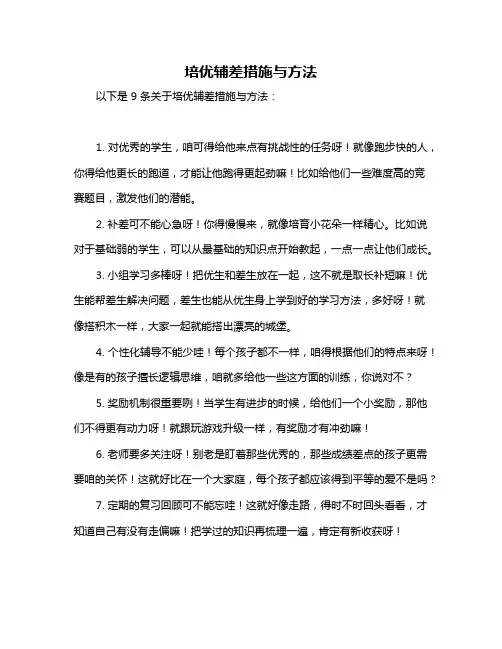 培优辅差措施与方法

以下是 9 条关于培优辅差措施与方法：

1. 对优秀的学生，咱可得给他来点有挑战性的任务呀！就像跑步快的人，你得给他更长的跑道，才能让他跑得更起劲嘛！比如给他们一些难度高的竞赛题目，激发他们的潜能。

2. 补差可不能心急呀！你得慢慢来，就像培育小花朵一样精心。比如说对于基础弱的学生，可以从最基础的知识点开始教起，一点一点让他们成长。

3. 小组学习多棒呀！把优生和差生放在一起，这不就是取长补短嘛！优生能帮差生解决问题，差生也能从优生身上学到好的学习方法，多好呀！就像搭积木一样，大家一起就能搭出漂亮的城堡。

4. 个性化辅导不能少哇！每个孩子都不一样，咱得根据他们的特点来呀！像是有的孩子擅长逻辑思维，咱就多给他一些这方面的训练，你说对不？

5. 奖励机制很重要咧！当学生有进步的时候，给他们一个小奖励，那他们不得更有动力呀！就跟玩游戏升级一样，有奖励才有冲劲嘛！

6. 老师要多关注呀！别老是盯着那些优秀的，那些成绩差点的孩子更需要咱的关怀！这就好比在一个大家庭，每个孩子都应该得到平等的爱不是吗？

7. 定期的复习回顾可不能忘哇！这就好像走路，得时不时回头看看，才知道自己有没有走偏嘛！把学过的知识再梳理一遍，肯定有新收获呀！